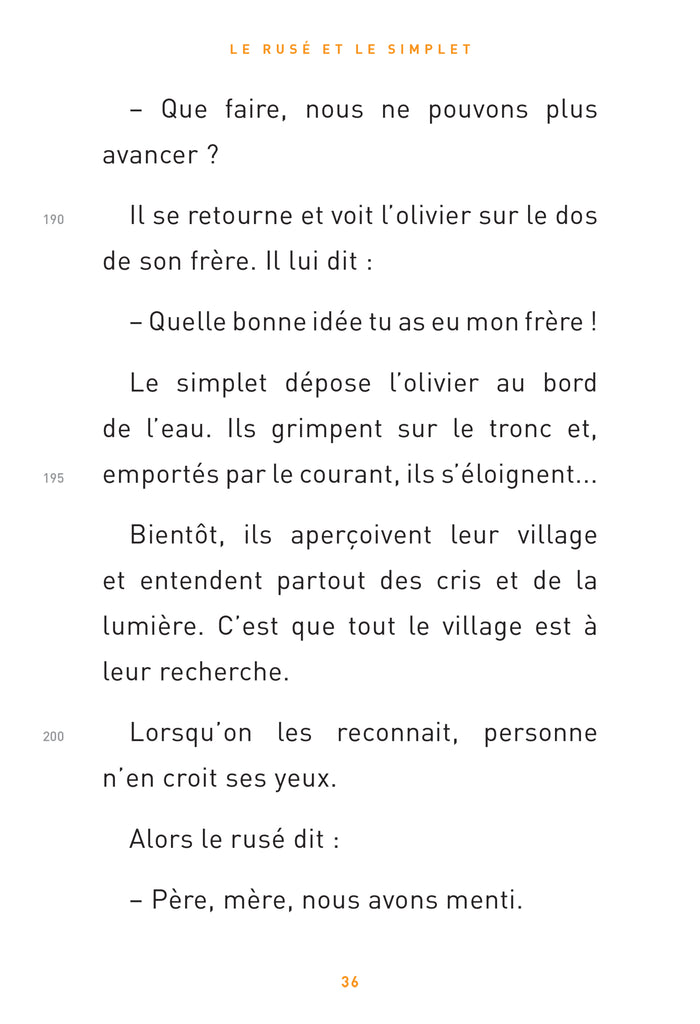 LE RUSÉ ET LE SIMPLET

– Que faire, nous ne pouvons plus avancer ?

190 Il se retourne et voit l'olivier sur le dos de son frère. Il lui dit :

– Quelle bonne idée tu as eu mon frère !

Le simplet dépose l'olivier au bord de l'eau. Ils grimpent sur le tronc et,
195 emportés par le courant, ils s'éloignent...

Bientôt, ils aperçoivent leur village et entendent partout des cris et de la lumière. C'est que tout le village est à leur recherche.

200 Lorsqu'on les reconnait, personne n'en croit ses yeux.

Alors le rusé dit :

– Père, mère, nous avons menti.

36